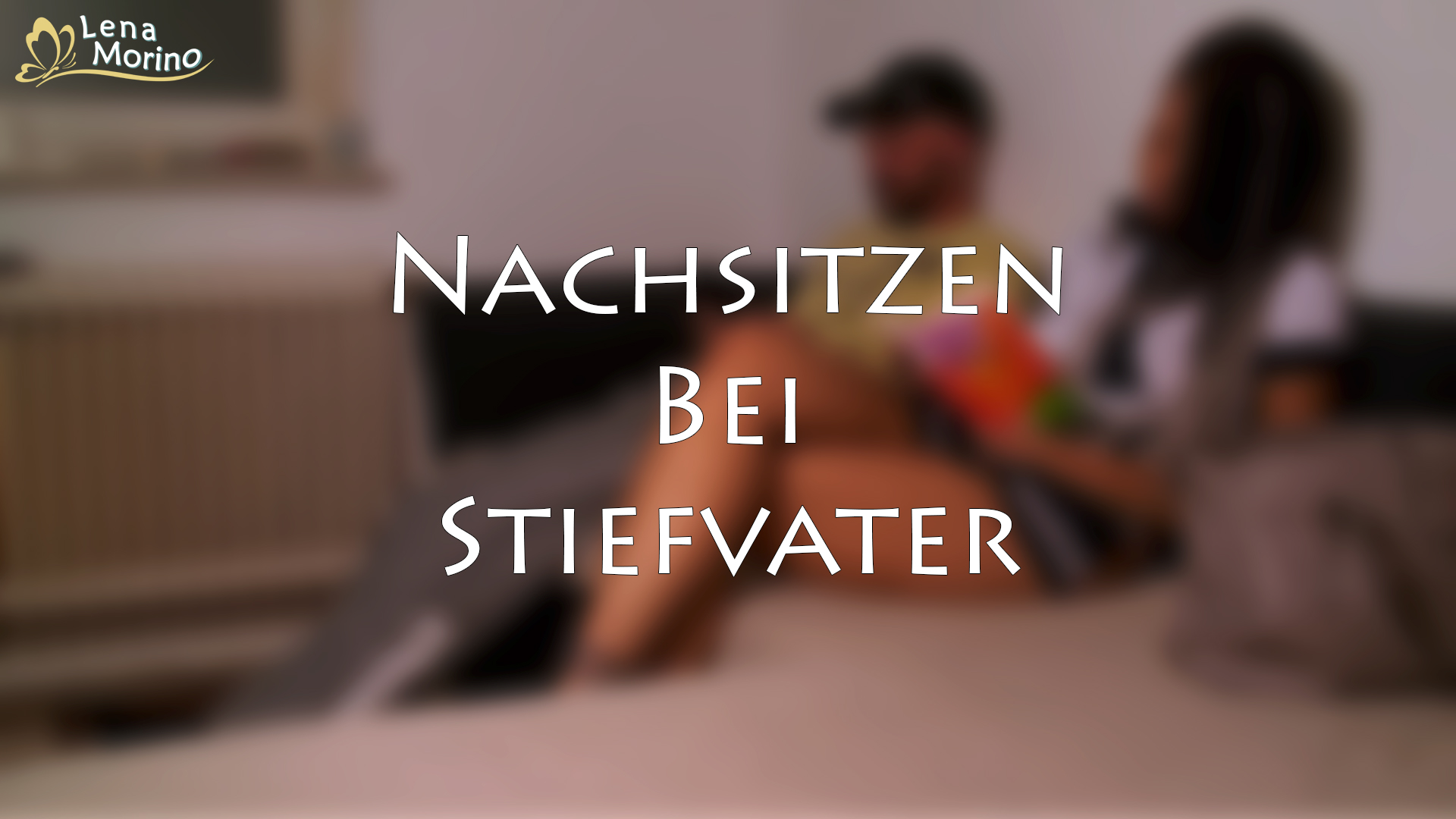 Lena Morino

Nachsitzen
Bei
Stiefvater